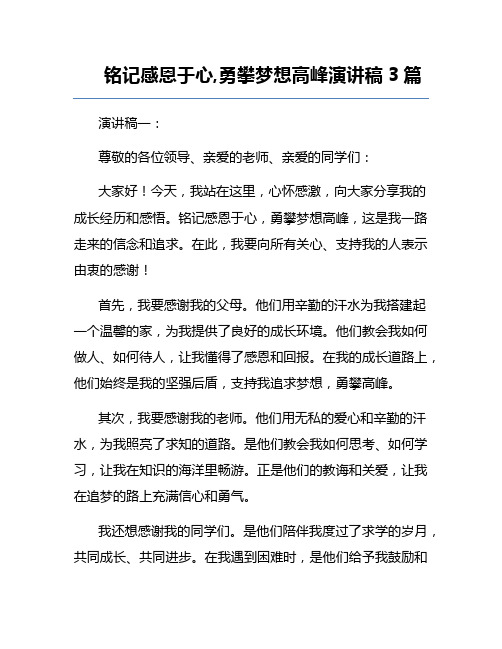 铭记感恩于心,勇攀梦想高峰演讲稿 3 篇

演讲稿一：

尊敬的各位领导、亲爱的老师、亲爱的同学们：

大家好！今天，我站在这里，心怀感激，向大家分享我的成长经历和感悟。铭记感恩于心，勇攀梦想高峰，这是我一路走来的信念和追求。在此，我要向所有关心、支持我的人表示由衷的感谢！

首先，我要感谢我的父母。他们用辛勤的汗水为我搭建起一个温馨的家，为我提供了良好的成长环境。他们教会我如何做人、如何待人，让我懂得了感恩和回报。在我的成长道路上，他们始终是我的坚强后盾，支持我追求梦想，勇攀高峰。

其次，我要感谢我的老师。他们用无私的爱心和辛勤的汗水，为我照亮了求知的道路。是他们教会我如何思考、如何学习，让我在知识的海洋里畅游。正是他们的教诲和关爱，让我在追梦的路上充满信心和勇气。

我还想感谢我的同学们。是他们陪伴我度过了求学的岁月，共同成长、共同进步。在我遇到困难时，是他们给予我鼓励和